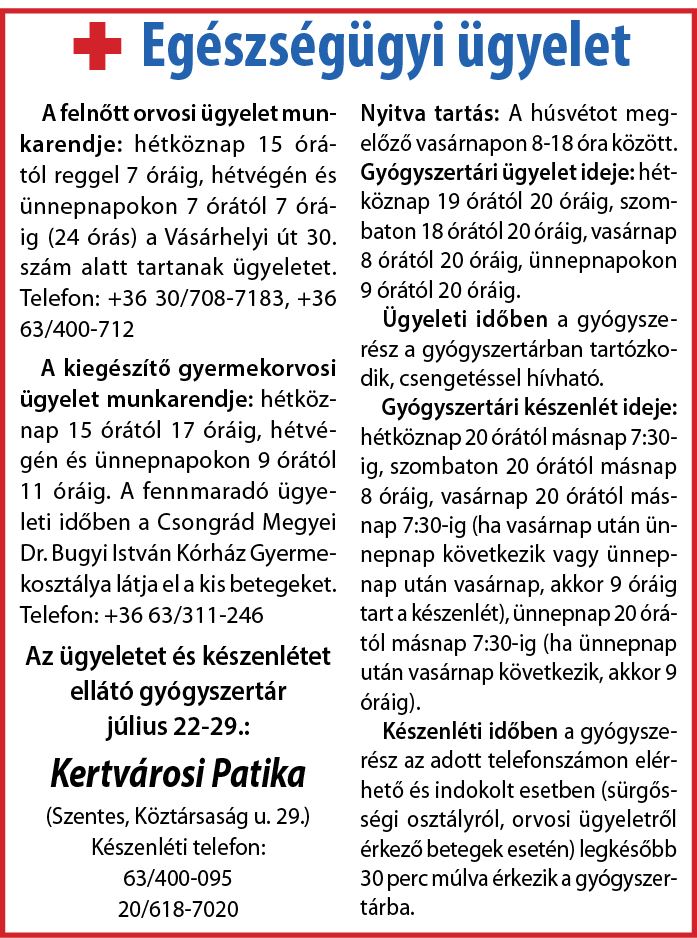 Egészségügyi ügyelet

A felnőtt orvosi ügyelet munkarendje: hétköznap 15 órától reggel 7 óráig, hétvégén és ünnepnapokon 7 órától 7 óráig (24 órás) a Vásárhelyi út 30. szám alatt tartanak ügyeletet. Telefon: +36 30/708-7183, +36 63/400-712

A kiegészítő gyermekorvosi ügyelet munkarendje: hétköznap 15 órától 17 óráig, hétvégén és ünnepnapokon 9 órától 11 óráig. A fennmaradó ügyeleti időben a Csongrád Megyei Dr. Bugyi István Kórház Gyermekosztálya látja el a kis betegeket. Telefon: +36 63/311-246

Az ügyeletet és készenlétet ellátó gyógyszertár július 22-29.:

Kertvárosi Patika

(Szentes, Köztársaság u. 29.)
Készenléti telefon:
63/400-095
20/618-7020

Nyitva tartás: A húsvétot megelőző vasárnapon 8-18 óra között.
Gyógyszertári ügyelet ideje: hétköznap 19 órától 20 óráig, szombaton 18 órától 20 óráig, vasárnap 8 órától 20 óráig, ünnepnapokon 9 órától 20 óráig.

Ügyeleti időben a gyógyszerész a gyógyszertárban tartózkodik, csengetéssel hívható.

Gyógyszertári készenlét ideje: hétköznap 20 órától másnap 7:30-ig, szombaton 20 órától másnap 8 óráig, vasárnap 20 órától másnap 7:30-ig (ha vasárnap után ünnepnap következik vagy ünnepnap után vasárnap, akkor 9 óráig tart a készenlét), ünnepnap 20 órától másnap 7:30-ig (ha ünnepnap után vasárnap következik, akkor 9 óráig).

Készenléti időben a gyógyszerész az adott telefonszámon elérhető és indokolt esetben (sürgősségi osztályról, orvosi ügyeletről érkező betegek esetén) legkésőbb 30 perc múlva érkezik a gyógyszertárba.